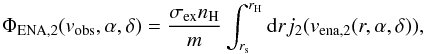 $\Phi_{\mathrm{ENA},2}(v_{\mathrm{obs}}, \alpha, \delta) = \frac{\sigma_{\mathrm{ex}} n_{\mathrm{H}}}{m} \int_{r_{\mathrm{s}}}^{r_{\mathrm{H}}} \mathrm{d}r\, j_2(v_{\mathrm{ena},2}(r, \alpha, \delta)),$